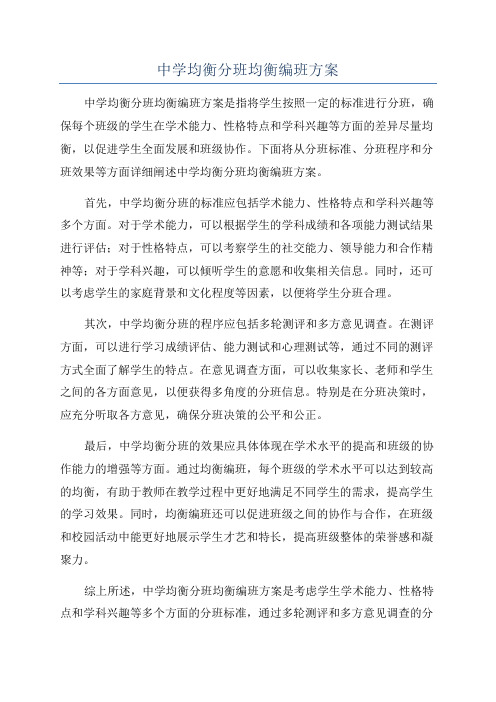 中学均衡分班均衡编班方案

中学均衡分班均衡编班方案是指将学生按照一定的标准进行分班，确保每个班级的学生在学术能力、性格特点和学科兴趣等方面的差异尽量均衡，以促进学生全面发展和班级协作。下面将从分班标准、分班程序和分班效果等方面详细阐述中学均衡分班均衡编班方案。

首先，中学均衡分班的标准应包括学术能力、性格特点和学科兴趣等多个方面。对于学术能力，可以根据学生的学科成绩和各项能力测试结果进行评估；对于性格特点，可以考察学生的社交能力、领导能力和合作精神等；对于学科兴趣，可以倾听学生的意愿和收集相关信息。同时，还可以考虑学生的家庭背景和文化程度等因素，以便将学生分班合理。

其次，中学均衡分班的程序应包括多轮测评和多方意见调查。在测评方面，可以进行学习成绩评估、能力测试和心理测试等，通过不同的测评方式全面了解学生的特点。在意见调查方面，可以收集家长、老师和学生之间的各方面意见，以便获得多角度的分班信息。特别是在分班决策时，应充分听取各方意见，确保分班决策的公平和公正。

最后，中学均衡分班的效果应具体体现在学术水平的提高和班级的协作能力的增强等方面。通过均衡编班，每个班级的学术水平可以达到较高的均衡，有助于教师在教学过程中更好地满足不同学生的需求，提高学生的学习效果。同时，均衡编班还可以促进班级之间的协作与合作，在班级和校园活动中能更好地展示学生才艺和特长，提高班级整体的荣誉感和凝聚力。

综上所述，中学均衡分班均衡编班方案是考虑学生学术能力、性格特点和学科兴趣等多个方面的分班标准，通过多轮测评和多方意见调查的分